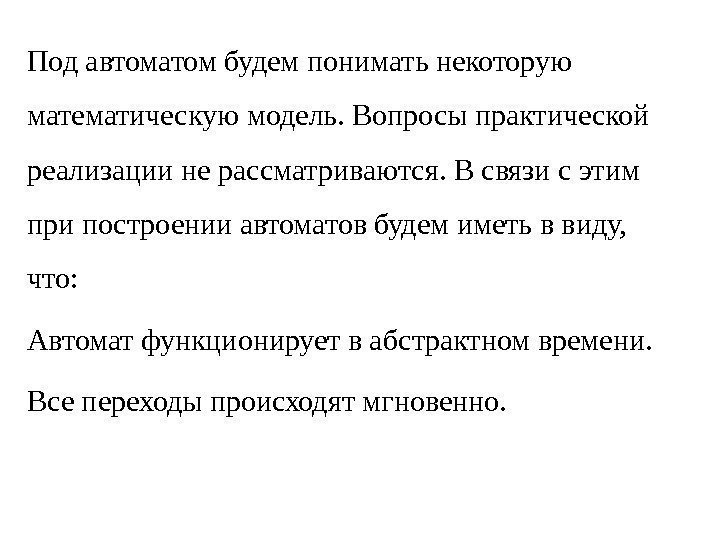 Под автоматом будем понимать некоторую математическую модель. Вопросы практической реализации не рассматриваются. В связи с этим при построении автоматов будем иметь в виду, что:

Автомат функционирует в абстрактном времени.

Все переходы происходят мгновенно.